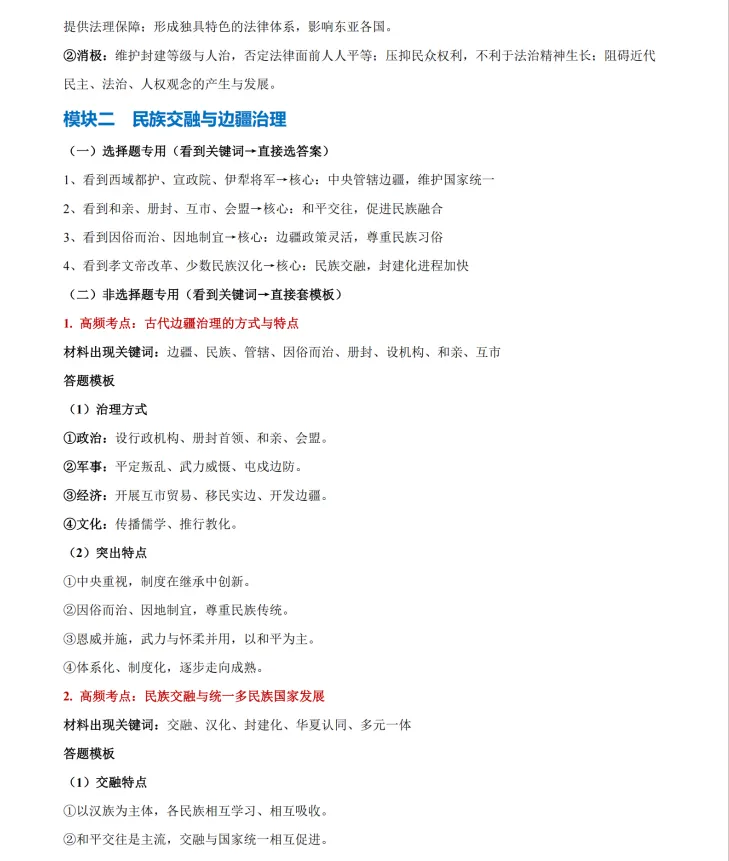 提供法理保障；形成独具特色的法律体系，影响东亚各国。

②消极：维护封建等级与人治，否定法律面前人人平等；压抑民众权利，不利于法治精神生长；阻碍近代民主、法治、人权观念的产生与发展。

模块二　民族交融与边疆治理

（一）选择题专用（看到关键词→直接选答案）

1、看到西域都护、宣政院、伊犁将军→核心：中央管辖边疆，维护国家统一

2、看到和亲、册封、互市、会盟→核心：和平交往，促进民族融合

3、看到因俗而治、因地制宜→核心：边疆政策灵活，尊重民族习俗

4、看到孝文帝改革、少数民族汉化→核心：民族交融，封建化进程加快

（二）非选择题专用（看到关键词→直接套模板）

1. 高频考点：古代边疆治理的方式与特点

材料出现关键词：边疆、民族、管辖、因俗而治、册封、设机构、和亲、互市

答题模板

（1）治理方式

①政治：设行政机构、册封首领、和亲、会盟。

②军事：平定叛乱、武力威慑、屯戍边防。

③经济：开展互市贸易、移民实边、开发边疆。

④文化：传播儒学、推行教化。

（2）突出特点

①中央重视，制度在继承中创新。

②因俗而治、因地制宜，尊重民族传统。

③恩威并施，武力与怀柔并用，以和平为主。

④体系化、制度化，逐步走向成熟。

2. 高频考点：民族交融与统一多民族国家发展

材料出现关键词：交融、汉化、封建化、华夏认同、多元一体

答题模板

（1）交融特点

①以汉族为主体，各民族相互学习、相互吸收。

②和平交往是主流，交融与国家统一相互促进。